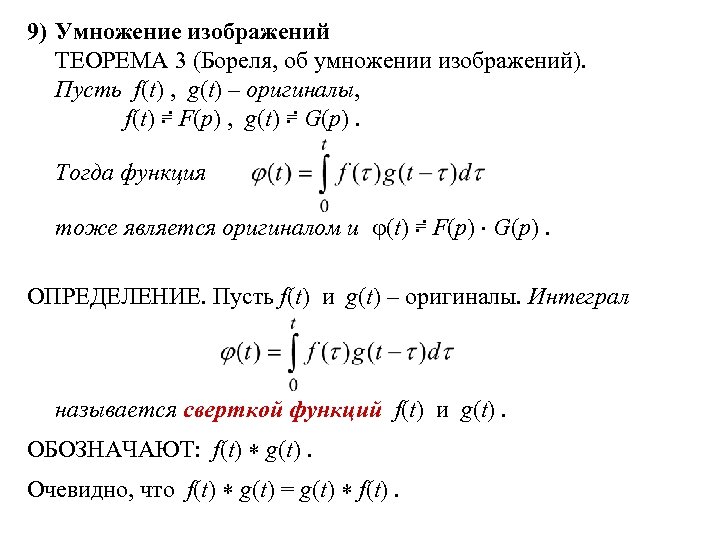 9) Умножение изображений

ТЕОРЕМА 3 (Бореля, об умножении изображений).

Пусть $f(t)$ , $g(t)$ – оригиналы,

$f(t) \risingdotseq F(p)$ , $g(t) \risingdotseq G(p)$ .

Тогда функция $\varphi(t) = \int_0^t f(\tau)g(t-\tau)d\tau$

тоже является оригиналом и $\varphi(t) \risingdotseq F(p) \cdot G(p)$ .

ОПРЕДЕЛЕНИЕ. Пусть $f(t)$ и $g(t)$ – оригиналы. Интеграл

$\varphi(t) = \int_0^t f(\tau)g(t-\tau)d\tau$

называется сверткой функций $f(t)$ и $g(t)$ .

ОБОЗНАЧАЮТ: $f(t) * g(t)$ .

Очевидно, что $f(t) * g(t) = g(t) * f(t)$ .